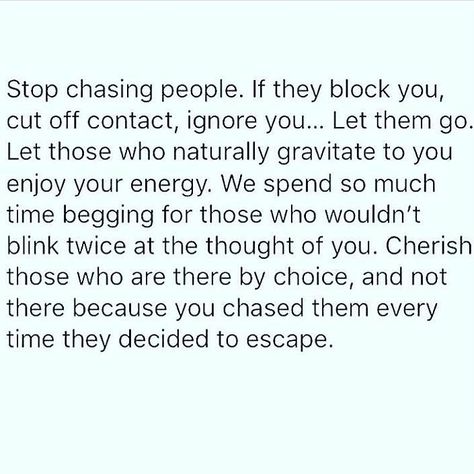 Stop chasing people. If they block you, cut off contact, ignore you... Let them go. Let those who naturally gravitate to you enjoy your energy. We spend so much time begging for those who wouldn't blink twice at the thought of you. Cherish those who are there by choice, and not there because you chased them every time they decided to escape.